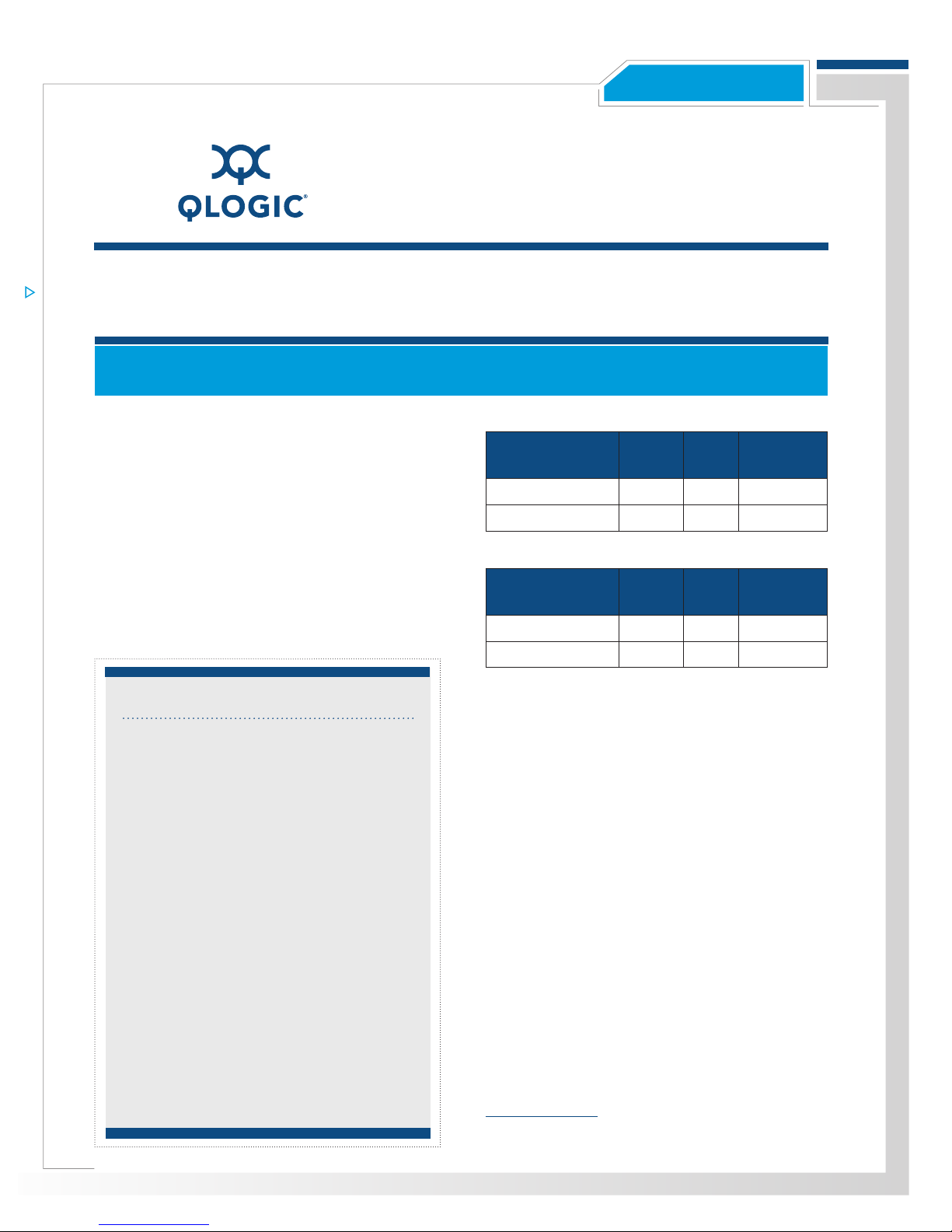 QLOGIC®